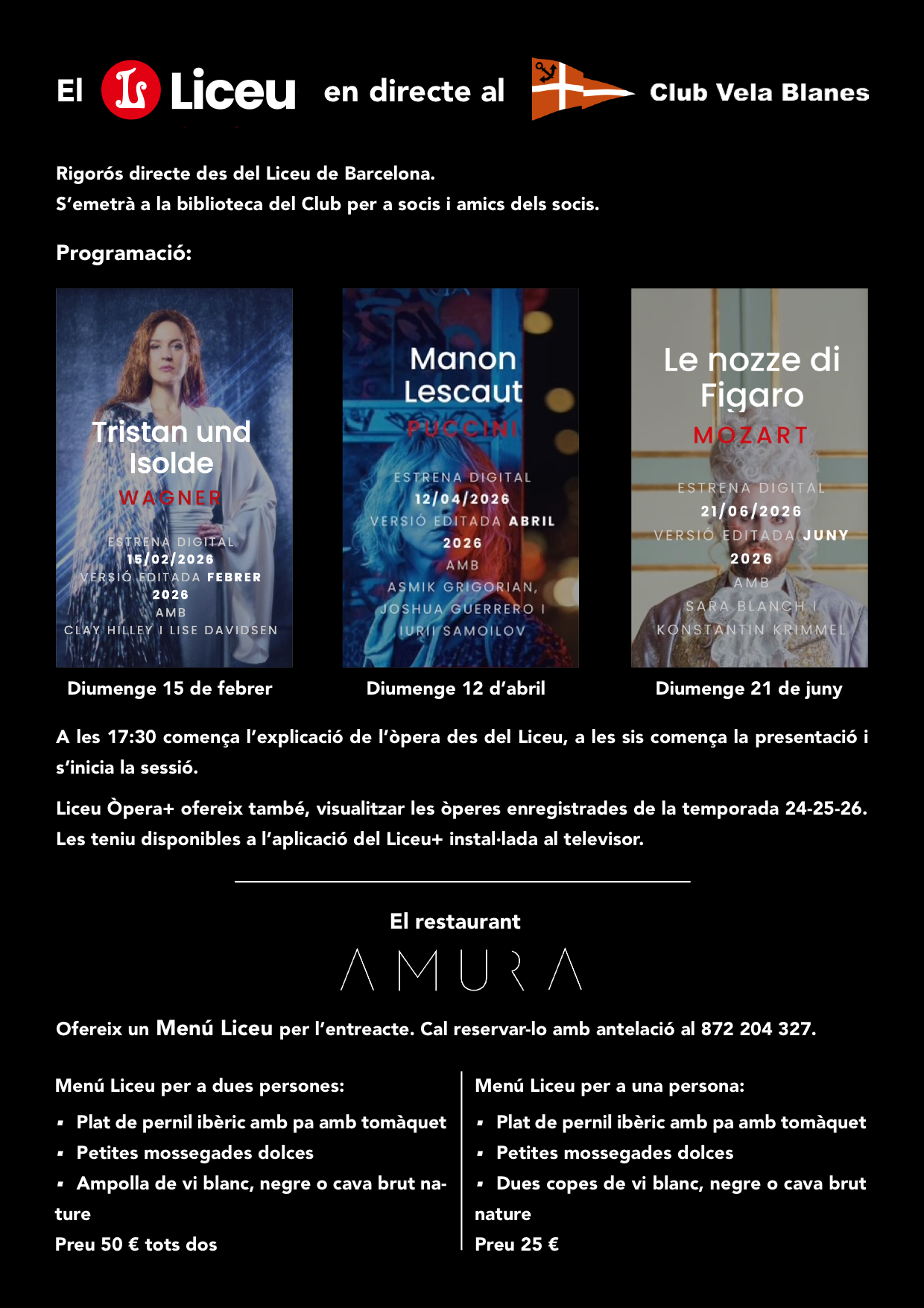 El Liceu en directe al Club Vela Blanes

Rigorós directe des del Liceu de Barcelona.
S'emetrà a la biblioteca del Club per a socis i amics dels socis.

Programació:

Tristan und Isolde
WAGNER
ESTRENA DIGITAL
15/02/2026
VERSIÓ EDITADA FEBRER 2026
AMB
CLAY HILLEY I LISE DAVIDSEN

Diumenge 15 de febrer

Manon Lescaut
PUCCINI
ESTRENA DIGITAL
12/04/2026
VERSIÓ EDITADA ABRIL 2026
AMB
ASMIK GRIGORIAN, JOSHUA GUERRERO I IURII SAMOILOV

Diumenge 12 d'abril

Le nozze di Figaro
MOZART
ESTRENA DIGITAL
21/06/2026
VERSIÓ EDITADA JUNY 2026
AMB
SARA BLANCH I KONSTANTIN KRIMMEL

Diumenge 21 de juny

A les 17:30 comença l'explicació de l'òpera des del Liceu, a les sis comença la presentació i s'inicia la sessió.

Liceu Òpera+ ofereix també, visualitzar les òperes enregistrades de la temporada 24-25-26. Les teniu disponibles a l'aplicació del Liceu+ instal·lada al televisor.

El restaurant
AMURA

Ofereix un Menú Liceu per l'entreacte. Cal reservar-lo amb antelació al 872 204 327.

Menú Liceu per a dues persones:
▪ Plat de pernil ibèric amb pa amb tomàquet
▪ Petites mossegades dolces
▪ Ampolla de vi blanc, negre o cava brut nature
Preu 50 € tots dos

Menú Liceu per a una persona:
▪ Plat de pernil ibèric amb pa amb tomàquet
▪ Petites mossegades dolces
▪ Dues copes de vi blanc, negre o cava brut nature
Preu 25 €